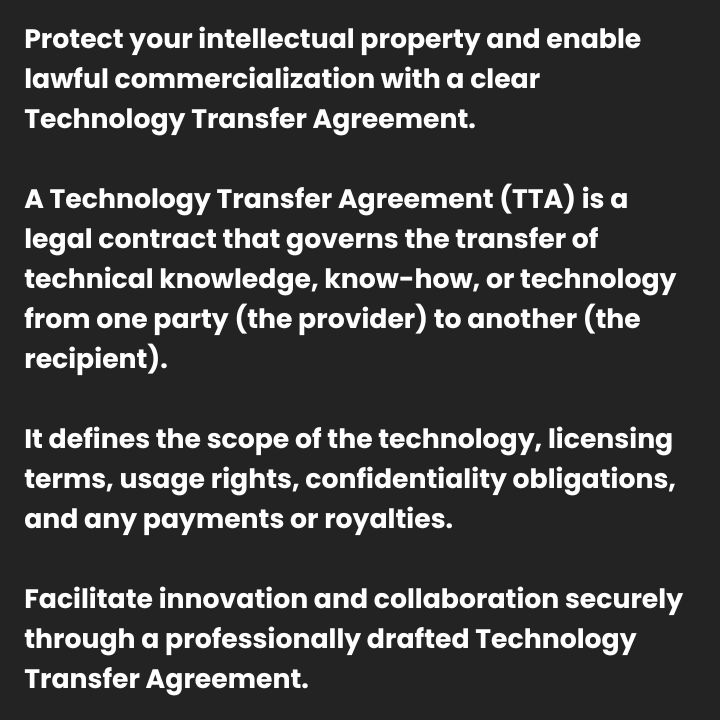 Protect your intellectual property and enable lawful commercialization with a clear Technology Transfer Agreement.

A Technology Transfer Agreement (TTA) is a legal contract that governs the transfer of technical knowledge, know-how, or technology from one party (the provider) to another (the recipient).

It defines the scope of the technology, licensing terms, usage rights, confidentiality obligations, and any payments or royalties.

Facilitate innovation and collaboration securely through a professionally drafted Technology Transfer Agreement.